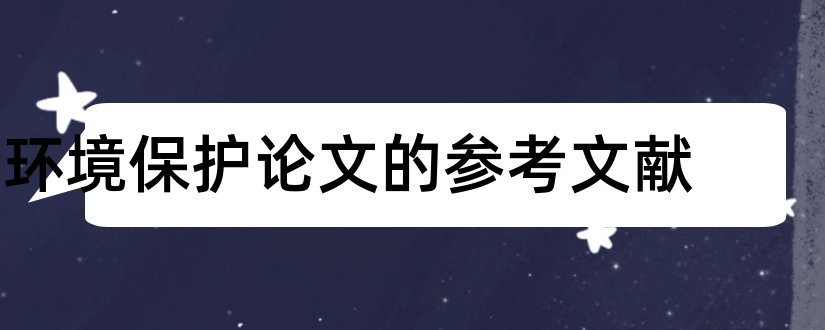 环境保护论文的参考文献